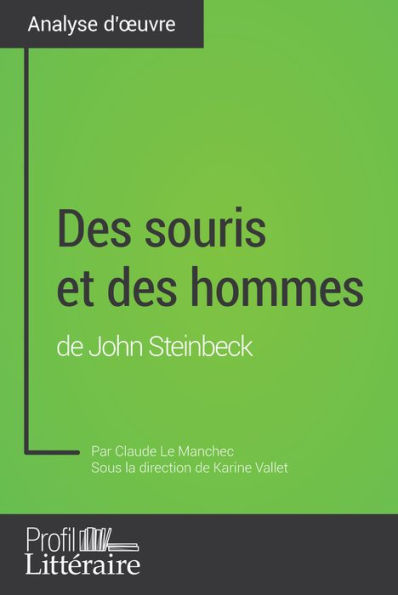 Analyse d'œuvre

Des souris et des hommes
de John Steinbeck

Par Claude Le Manchec
Sous la direction de Karine Vallet

Profil
Littéraire